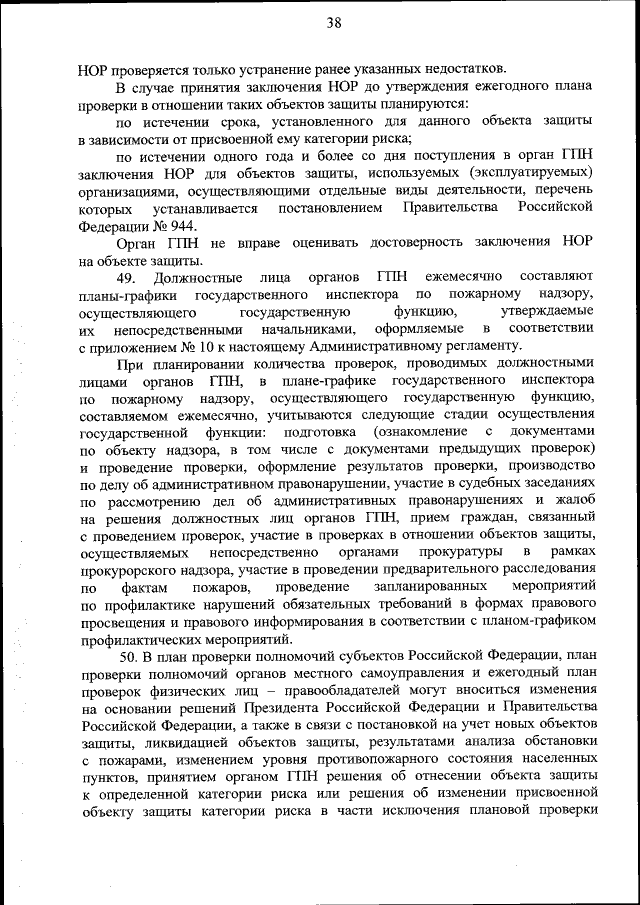 38

НОР проверяется только устранение ранее указанных недостатков.

В случае принятия заключения НОР до утверждения ежегодного плана проверки в отношении таких объектов защиты планируются:

по истечении срока, установленного для данного объекта защиты в зависимости от присвоенной ему категории риска;

по истечении одного года и более со дня поступления в орган ГПН заключения НОР для объектов защиты, используемых (эксплуатируемых) организациями, осуществляющими отдельные виды деятельности, перечень которых устанавливается постановлением Правительства Российской Федерации № 944.

Орган ГПН не вправе оценивать достоверность заключения НОР на объекте защиты.

49. Должностные лица органов ГПН ежемесячно составляют планы-графики государственного инспектора по пожарному надзору, осуществляющего государственную функцию, утверждаемые их непосредственными начальниками, оформляемые в соответствии с приложением № 10 к настоящему Административному регламенту.

При планировании количества проверок, проводимых должностными лицами органов ГПН, в плане-графике государственного инспектора по пожарному надзору, осуществляющего государственную функцию, составляемом ежемесячно, учитываются следующие стадии осуществления государственной функции: подготовка (ознакомление с документами по объекту надзора, в том числе с документами предыдущих проверок) и проведение проверки, оформление результатов проверки, производство по делу об административном правонарушении, участие в судебных заседаниях по рассмотрению дел об административных правонарушениях и жалоб на решения должностных лиц органов ГПН, прием граждан, связанный с проведением проверок, участие в проверках в отношении объектов защиты, осуществляемых непосредственно органами прокуратуры в рамках прокурорского надзора, участие в проведении предварительного расследования по фактам пожаров, проведение запланированных мероприятий по профилактике нарушений обязательных требований в формах правового просвещения и правового информирования в соответствии с планом-графиком профилактических мероприятий.

50. В план проверки полномочий субъектов Российской Федерации, план проверки полномочий органов местного самоуправления и ежегодный план проверок физических лиц – правообладателей могут вноситься изменения на основании решений Президента Российской Федерации и Правительства Российской Федерации, а также в связи с постановкой на учет новых объектов защиты, ликвидацией объектов защиты, результатами анализа обстановки с пожарами, изменением уровня противопожарного состояния населенных пунктов, принятием органом ГПН решения об отнесении объекта защиты к определенной категории риска или решения об изменении присвоенной объекту защиты категории риска в части исключения плановой проверки